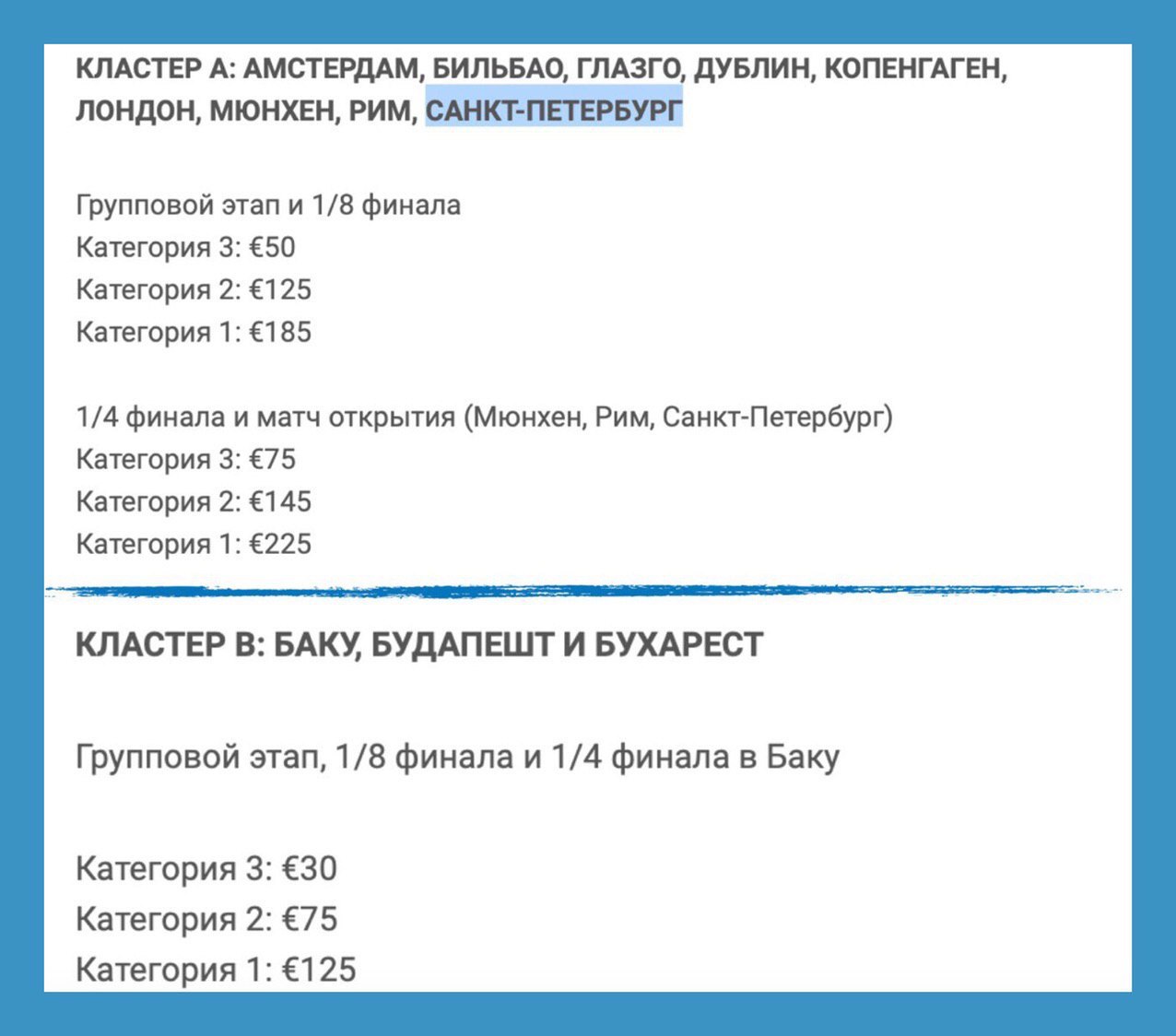 КЛАСТЕР А: АМСТЕРДАМ, БИЛЬБАО, ГЛАЗГО, ДУБЛИН, КОПЕНГАГЕН, ЛОНДОН, МЮНХЕН, РИМ, САНКТ-ПЕТЕРБУРГ

Групповой этап и 1/8 финала
Категория 3: €50
Категория 2: €125
Категория 1: €185

1/4 финала и матч открытия (Мюнхен, Рим, Санкт-Петербург)
Категория 3: €75
Категория 2: €145
Категория 1: €225

КЛАСТЕР В: БАКУ, БУДАПЕШТ И БУХАРЕСТ

Групповой этап, 1/8 финала и 1/4 финала в Баку

Категория 3: €30
Категория 2: €75
Категория 1: €125